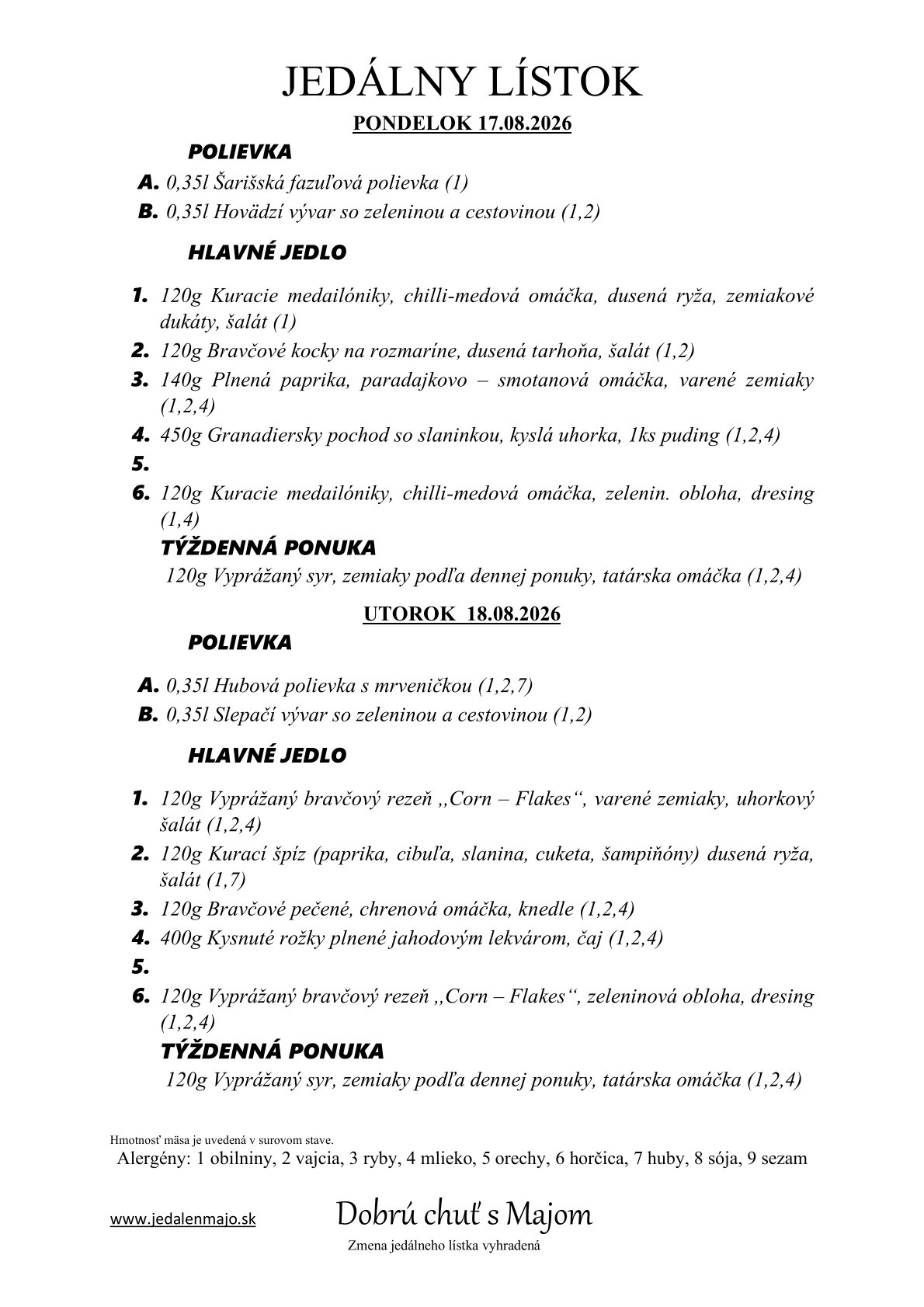 JEDÁLNY LÍSTOK

PONDELOK 17.08.2026

POLIEVKA

A. 0,35l Šarišská fazuľová polievka (1)
B. 0,35l Hovädzí vývar so zeleninou a cestovinou (1,2)

HLAVNÉ JEDLO

1. 120g Kuracie medailóniky, chilli-medová omáčka, dusená ryža, zemiakové dukáty, šalát (1)
2. 120g Bravčové kocky na rozmaríne, dusená tarhoňa, šalát (1,2)
3. 140g Plnená paprika, paradajkovo – smotanová omáčka, varené zemiaky (1,2,4)
4. 450g Granadiersky pochod so slaninkou, kyslá uhorka, 1ks puding (1,2,4)
5.
6. 120g Kuracie medailóniky, chilli-medová omáčka, zelenin. obloha, dresing (1,4)

TÝŽDENNÁ PONUKA

120g Vyprážaný syr, zemiaky podľa dennej ponuky, tatárska omáčka (1,2,4)

UTOROK 18.08.2026

POLIEVKA

A. 0,35l Hubová polievka s mrveničkou (1,2,7)
B. 0,35l Slepačí vývar so zeleninou a cestovinou (1,2)

HLAVNÉ JEDLO

1. 120g Vyprážaný bravčový rezeň „Corn – Flakes“, varené zemiaky, uhorkový šalát (1,2,4)
2. 120g Kurací špíz (paprika, cibuľa, slanina, cuketa, šampiňóny) dusená ryža, šalát (1,7)
3. 120g Bravčové pečené, chrenová omáčka, knedle (1,2,4)
4. 400g Kysnuté rožky plnené jahodovým lekvárom, čaj (1,2,4)
5.
6. 120g Vyprážaný bravčový rezeň „Corn – Flakes“, zeleninová obloha, dresing (1,2,4)

TÝŽDENNÁ PONUKA

120g Vyprážaný syr, zemiaky podľa dennej ponuky, tatárska omáčka (1,2,4)

Hmotnosť mäsa je uvedená v surovom stave.
Alergény: 1 obilniny, 2 vajcia, 3 ryby, 4 mlieko, 5 orechy, 6 horčica, 7 huby, 8 sója, 9 sezam

www.jedalenmajo.sk

Dobrú chuť s Majom

Zmena jedálneho lístka vyhradená